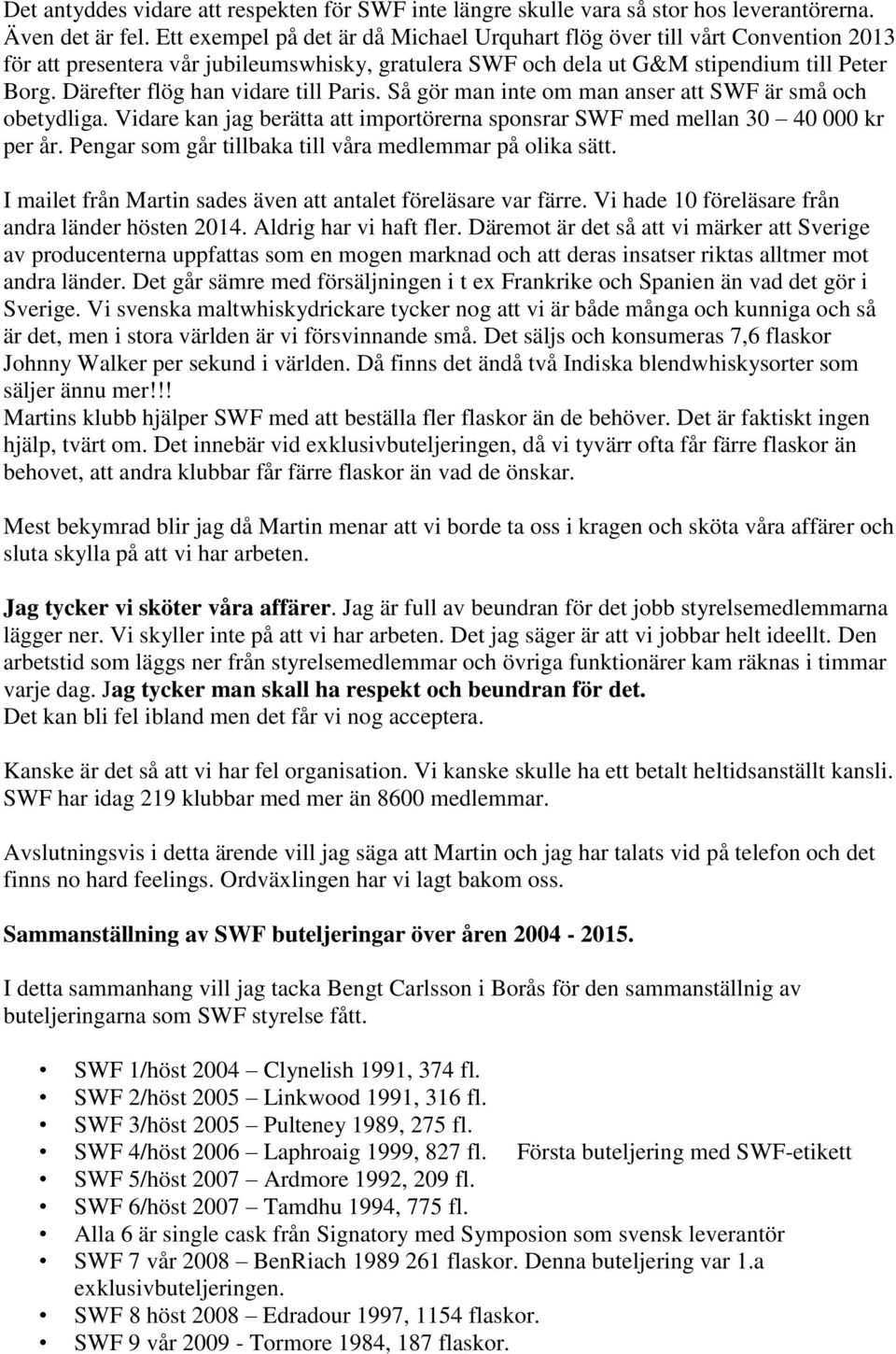 Det antyddes vidare att respekten för SWF inte längre skulle vara så stor hos leverantörerna. Även det är fel. Ett exempel på det är då Michael Urquhart flög över till vårt Convention 2013 för att presentera vår jubileumswhisky, gratulera SWF och dela ut G&M stipendium till Peter Borg. Därefter flög han vidare till Paris. Så gör man inte om man anser att SWF är små och obetydliga. Vidare kan jag berätta att importörerna sponsrar SWF med mellan 30 – 40 000 kr per år. Pengar som går tillbaka till våra medlemmar på olika sätt.

I mailet från Martin sades även att antalet föreläsare var färre. Vi hade 10 föreläsare från andra länder hösten 2014. Aldrig har vi haft fler. Däremot är det så att vi märker att Sverige av producenterna uppfattas som en mogen marknad och att deras insatser riktas alltmer mot andra länder. Det går sämre med försäljningen i t ex Frankrike och Spanien än vad det gör i Sverige. Vi svenska maltwhiskydrickare tycker nog att vi är både många och kunniga och så är det, men i stora världen är vi försvinnande små. Det säljs och konsumeras 7,6 flaskor Johnny Walker per sekund i världen. Då finns det ändå två Indiska blendwhiskysorter som säljer ännu mer!!!
Martins klubb hjälper SWF med att beställa fler flaskor än de behöver. Det är faktiskt ingen hjälp, tvärt om. Det innebär vid exklusivbuteljeringen, då vi tyvärr ofta får färre flaskor än behovet, att andra klubbar får färre flaskor än vad de önskar.

Mest bekymrad blir jag då Martin menar att vi borde ta oss i kragen och sköta våra affärer och sluta skylla på att vi har arbeten.

Jag tycker vi sköter våra affärer. Jag är full av beundran för det jobb styrelsemedlemmarna lägger ner. Vi skyller inte på att vi har arbeten. Det jag säger är att vi jobbar helt ideellt. Den arbetstid som läggs ner från styrelsemedlemmar och övriga funktionärer kam räknas i timmar varje dag. Jag tycker man skall ha respekt och beundran för det.
Det kan bli fel ibland men det får vi nog acceptera.

Kanske är det så att vi har fel organisation. Vi kanske skulle ha ett betalt heltidsanställt kansli. SWF har idag 219 klubbar med mer än 8600 medlemmar.

Avslutningsvis i detta ärende vill jag säga att Martin och jag har talats vid på telefon och det finns no hard feelings. Ordväxlingen har vi lagt bakom oss.

Sammanställning av SWF buteljeringar över åren 2004 - 2015.

I detta sammanhang vill jag tacka Bengt Carlsson i Borås för den sammanställnig av buteljeringarna som SWF styrelse fått.

• SWF 1/höst 2004 – Clynelish 1991, 374 fl.
• SWF 2/höst 2005 – Linkwood 1991, 316 fl.
• SWF 3/höst 2005 – Pulteney 1989, 275 fl.
• SWF 4/höst 2006 – Laphroaig 1999, 827 fl. Första buteljering med SWF-etikett
• SWF 5/höst 2007 – Ardmore 1992, 209 fl.
• SWF 6/höst 2007 – Tamdhu 1994, 775 fl.
• Alla 6 är single cask från Signatory med Symposion som svensk leverantör
• SWF 7 vår 2008 – BenRiach 1989 261 flaskor. Denna buteljering var 1.a exklusivbuteljeringen.
• SWF 8 höst 2008 – Edradour 1997, 1154 flaskor.
• SWF 9 vår 2009 - Tormore 1984, 187 flaskor.